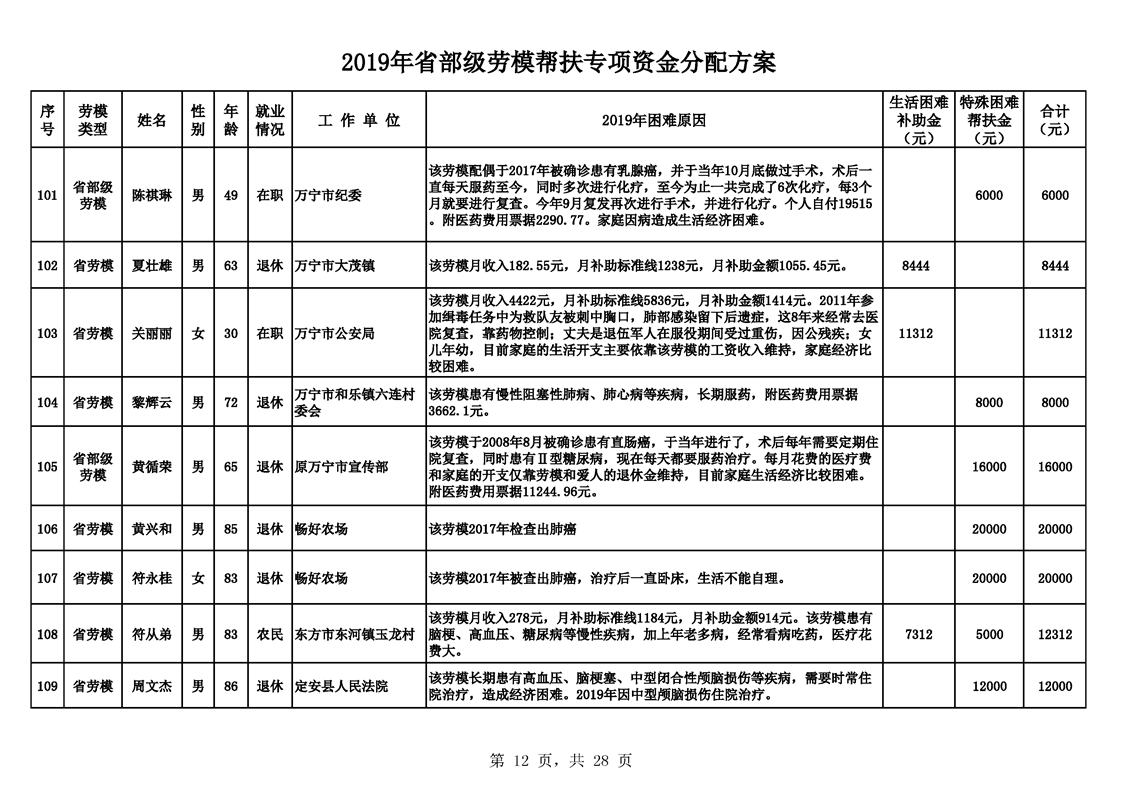 2019年省部级劳模帮扶专项资金分配方案

| 序号 | 劳模类型 | 姓名 | 性别 | 年龄 | 就业情况 | 工 作 单 位 | 2019年困难原因 | 生活困难补助金（元） | 特殊困难帮扶金（元） | 合计（元） |
|---|---|---|---|---|---|---|---|---|---|---|
| 101 | 省部级劳模 | 陈祺琳 | 男 | 49 | 在职 | 万宁市纪委 | 该劳模配偶于2017年被确诊患有乳腺癌，并于当年10月底做过手术，术后一直每天服药至今，同时多次进行化疗，至今为止一共完成了6次化疗，每3个月就要进行复查。今年9月复发再次进行手术，并进行化疗。个人自付19515。附医药费用票据2290.77。家庭因病造成生活经济困难。 |  | 6000 | 6000 |
| 102 | 省劳模 | 夏壮雄 | 男 | 63 | 退休 | 万宁市大茂镇 | 该劳模月收入182.55元，月补助标准线1238元，月补助金额1055.45元。 | 8444 |  | 8444 |
| 103 | 省劳模 | 关丽丽 | 女 | 30 | 在职 | 万宁市公安局 | 该劳模月收入4422元，月补助标准线5836元，月补助金额1414元。2011年参加缉毒任务中为救队友被刺中胸口，肺部感染留下后遗症，这8年来经常去医院复查，靠药物控制；丈夫是退伍军人在服役期间受过重伤，因公残疾；女儿年幼，目前家庭的生活开支主要依靠该劳模的工资收入维持，家庭经济比较困难。 | 11312 |  | 11312 |
| 104 | 省劳模 | 黎辉云 | 男 | 72 | 退休 | 万宁市和乐镇六连村委会 | 该劳模患有慢性阻塞性肺病、肺心病等疾病，长期服药，附医药费用票据3662.1元。 |  | 8000 | 8000 |
| 105 | 省部级劳模 | 黄循荣 | 男 | 65 | 退休 | 原万宁市宣传部 | 该劳模于2008年8月被确诊患有直肠癌，于当年进行了，术后每年需要定期住院复查，同时患有Ⅱ型糖尿病，现在每天都要服药治疗。每月花费的医疗费和家庭的开支仅靠劳模和爱人的退休金维持，目前家庭生活经济比较困难。附医药费用票据11244.96元。 |  | 16000 | 16000 |
| 106 | 省劳模 | 黄兴和 | 男 | 85 | 退休 | 畅好农场 | 该劳模2017年检查出肺癌 |  | 20000 | 20000 |
| 107 | 省劳模 | 符永桂 | 女 | 83 | 退休 | 畅好农场 | 该劳模2017年被查出肺癌，治疗后一直卧床，生活不能自理。 |  | 20000 | 20000 |
| 108 | 省劳模 | 符从弟 | 男 | 83 | 农民 | 东方市东河镇玉龙村 | 该劳模月收入278元，月补助标准线1184元，月补助金额914元。该劳模患有脑梗、高血压、糖尿病等慢性疾病，加上年老多病，经常看病吃药，医疗花费大。 | 7312 | 5000 | 12312 |
| 109 | 省劳模 | 周文杰 | 男 | 86 | 退休 | 定安县人民法院 | 该劳模长期患有高血压、脑梗塞、中型闭合性颅脑损伤等疾病，需要时常住院治疗，造成经济困难。2019年因中型颅脑损伤住院治疗。 |  | 12000 | 12000 |

第 12 页，共 28 页